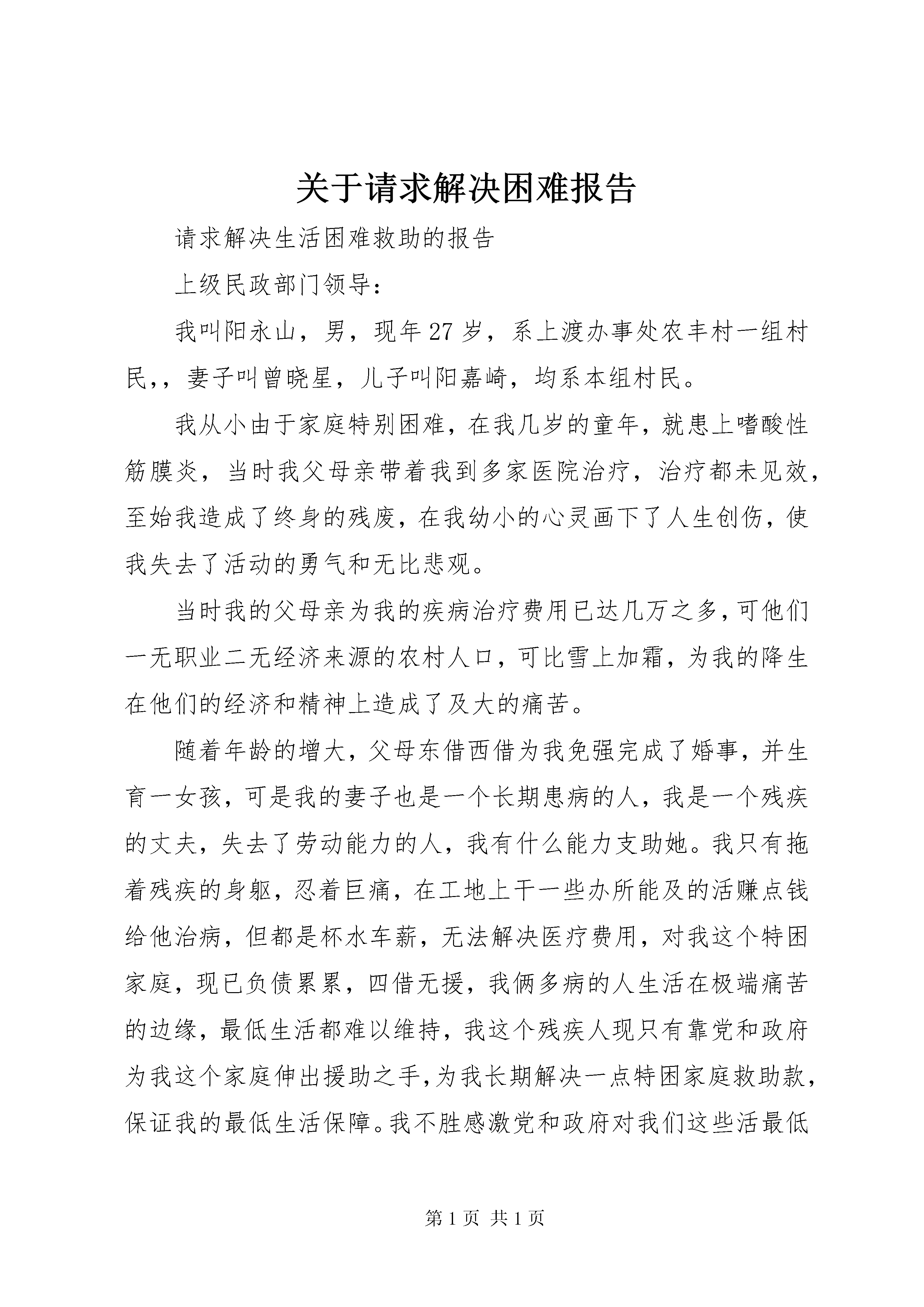 关于请求解决困难报告

请求解决生活困难救助的报告

上级民政部门领导：

我叫阳永山，男，现年27岁，系上渡办事处农丰村一组村民,，妻子叫曾晓星，儿子叫阳嘉崎，均系本组村民。

我从小由于家庭特别困难，在我几岁的童年，就患上嗜酸性筋膜炎，当时我父母亲带着我到多家医院治疗，治疗都未见效，至始我造成了终身的残废，在我幼小的心灵画下了人生创伤，使我失去了活动的勇气和无比悲观。

当时我的父母亲为我的疾病治疗费用已达几万之多，可他们一无职业二无经济来源的农村人口，可比雪上加霜，为我的降生在他们的经济和精神上造成了及大的痛苦。

随着年龄的增大，父母东借西借为我免强完成了婚事，并生育一女孩，可是我的妻子也是一个长期患病的人，我是一个残疾的丈夫，失去了劳动能力的人，我有什么能力支助她。我只有拖着残疾的身躯，忍着巨痛，在工地上干一些办所能及的活赚点钱给他治病，但都是杯水车薪，无法解决医疗费用，对我这个特困家庭，现已负债累累，四借无援，我俩多病的人生活在极端痛苦的边缘，最低生活都难以维持，我这个残疾人现只有靠党和政府为我这个家庭伸出援助之手，为我长期解决一点特困家庭救助款，保证我的最低生活保障。我不胜感激党和政府对我们这些活最低

第1页 共1页